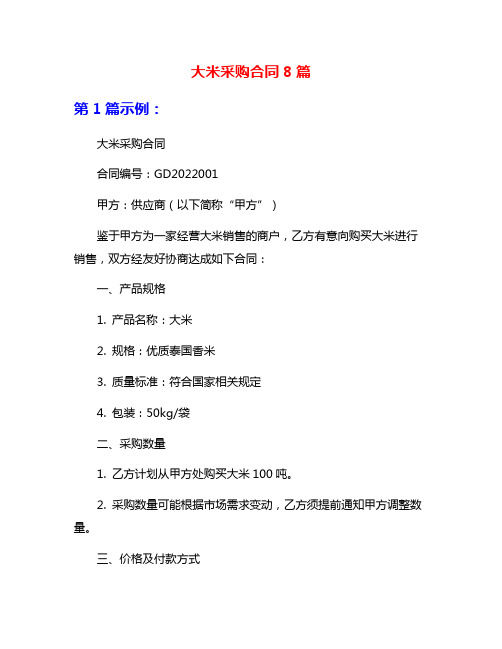 大米采购合同 8 篇

第 1 篇示例：

大米采购合同

合同编号：GD2022001

甲方：供应商（以下简称“甲方”）

鉴于甲方为一家经营大米销售的商户，乙方有意向购买大米进行销售，双方经友好协商达成如下合同：

一、产品规格

1. 产品名称：大米

2. 规格：优质泰国香米

3. 质量标准：符合国家相关规定

4. 包装：50kg/袋

二、采购数量

1. 乙方计划从甲方处购买大米 100 吨。

2. 采购数量可能根据市场需求变动，乙方须提前通知甲方调整数量。

三、价格及付款方式